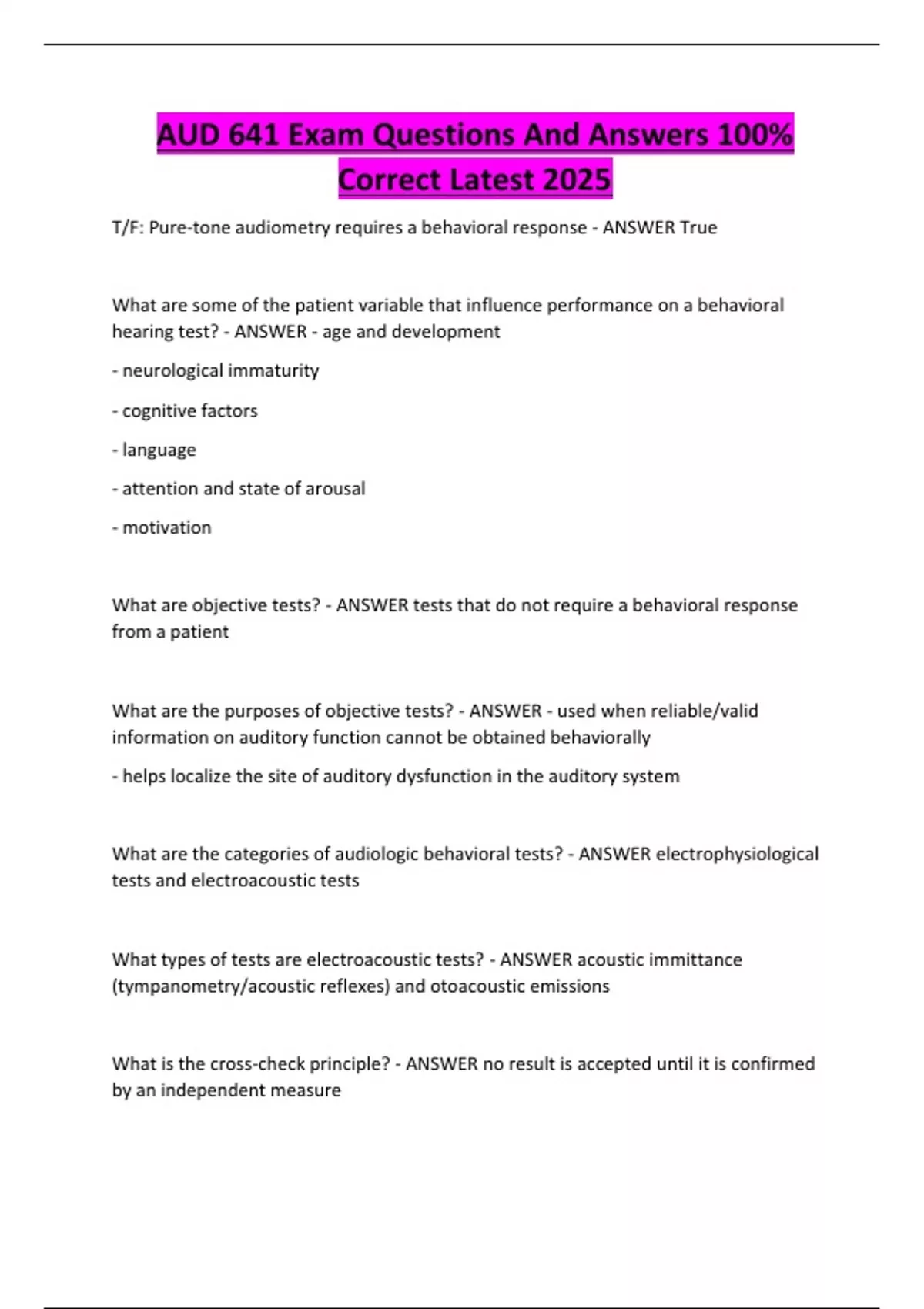 AUD 641 Exam Questions And Answers 100% Correct Latest 2025

T/F: Pure-tone audiometry requires a behavioral response - ANSWER True

What are some of the patient variable that influence performance on a behavioral hearing test? - ANSWER - age and development

- neurological immaturity

- cognitive factors

- language

- attention and state of arousal

- motivation

What are objective tests? - ANSWER tests that do not require a behavioral response from a patient

What are the purposes of objective tests? - ANSWER - used when reliable/valid information on auditory function cannot be obtained behaviorally

- helps localize the site of auditory dysfunction in the auditory system

What are the categories of audiologic behavioral tests? - ANSWER electrophysiological tests and electroacoustic tests

What types of tests are electroacoustic tests? - ANSWER acoustic immittance (tympanometry/acoustic reflexes) and otoacoustic emissions

What is the cross-check principle? - ANSWER no result is accepted until it is confirmed by an independent measure